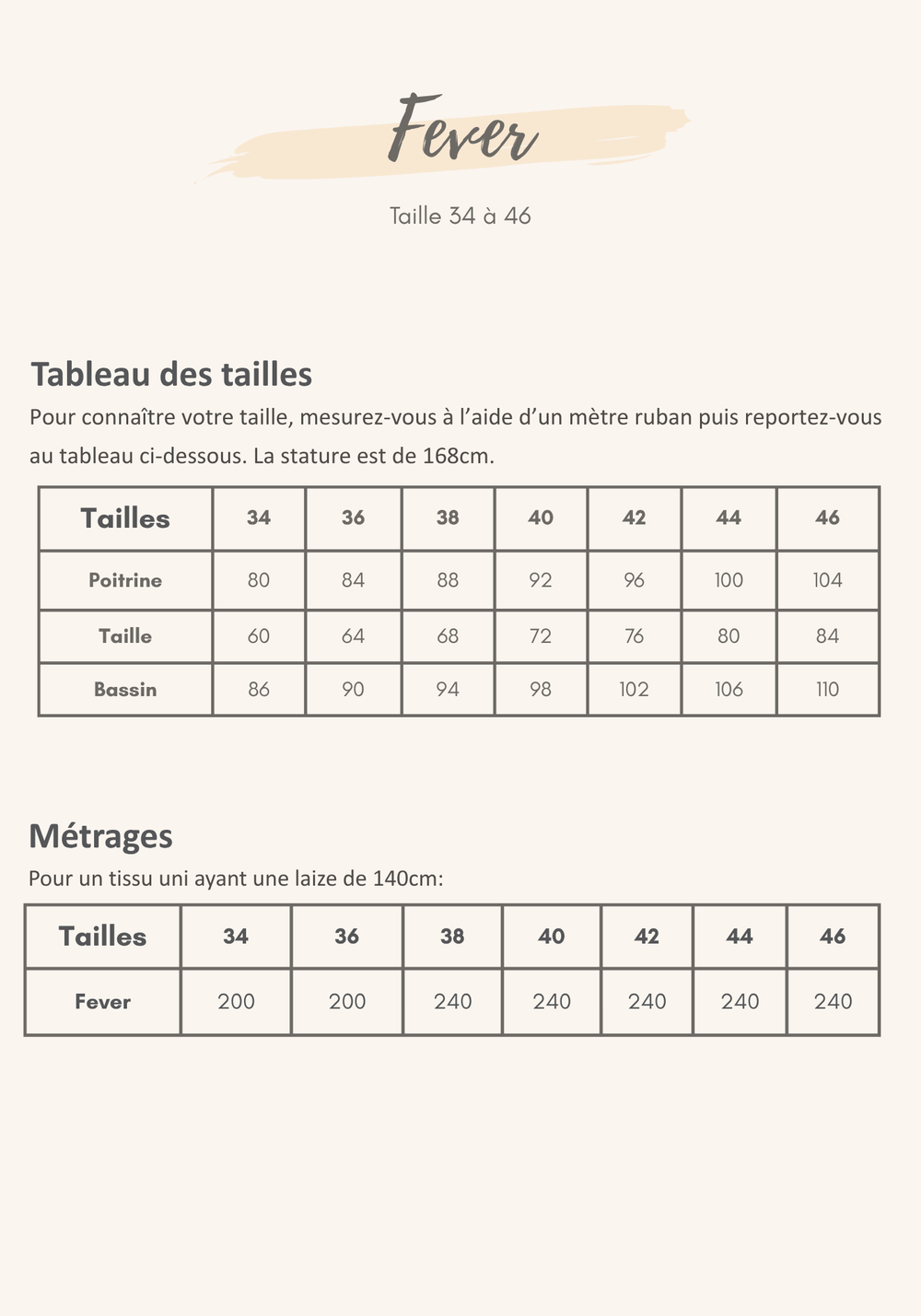 Fever

Taille 34 à 46

Tableau des tailles

Pour connaître votre taille, mesurez-vous à l'aide d'un mètre ruban puis reportez-vous au tableau ci-dessous. La stature est de 168cm.

| Tailles | 34 | 36 | 38 | 40 | 42 | 44 | 46 |
|---|---|---|---|---|---|---|---|
| Poitrine | 80 | 84 | 88 | 92 | 96 | 100 | 104 |
| Taille | 60 | 64 | 68 | 72 | 76 | 80 | 84 |
| Bassin | 86 | 90 | 94 | 98 | 102 | 106 | 110 |

Métrages

Pour un tissu uni ayant une laize de 140cm:

| Tailles | 34 | 36 | 38 | 40 | 42 | 44 | 46 |
|---|---|---|---|---|---|---|---|
| Fever | 200 | 200 | 240 | 240 | 240 | 240 | 240 |